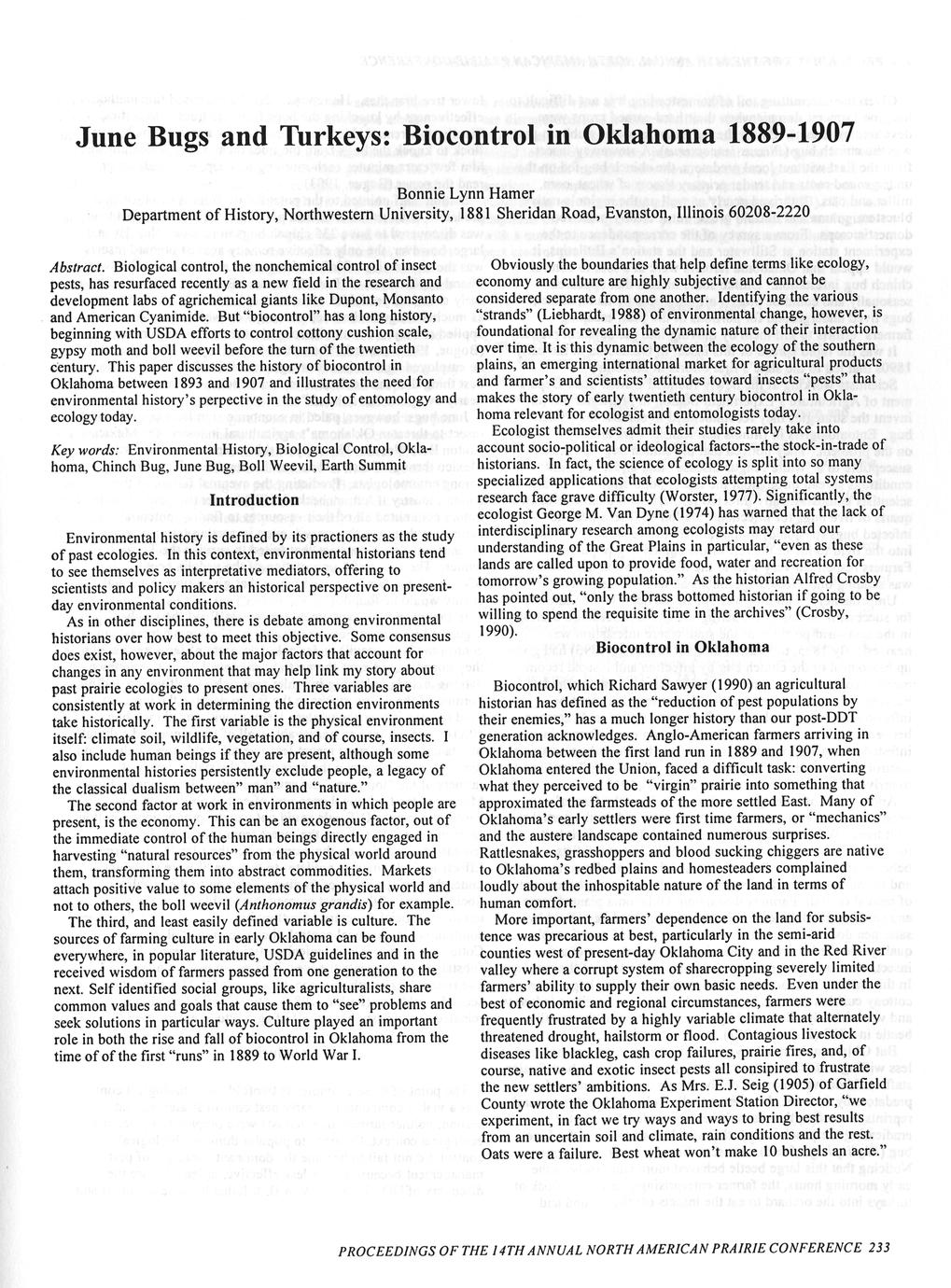 June Bugs and Turkeys: Biocontrol in Oklahoma 1889-1907

Bonnie Lynn Hamer
Department of History, Northwestern University, 1881 Sheridan Road, Evanston, Illinois 60208-2220

Abstract. Biological control, the nonchemical control of insect pests, has resurfaced recently as a new field in the research and development labs of agrichemical giants like Dupont, Monsanto and American Cyanimide. But "biocontrol" has a long history, beginning with USDA efforts to control cottony cushion scale, gypsy moth and boll weevil before the turn of the twentieth century. This paper discusses the history of biocontrol in Oklahoma between 1893 and 1907 and illustrates the need for environmental history's perpective in the study of entomology and ecology today.

Key words: Environmental History, Biological Control, Oklahoma, Chinch Bug, June Bug, Boll Weevil, Earth Summit

Introduction

Environmental history is defined by its practioners as the study of past ecologies. In this context, environmental historians tend to see themselves as interpretative mediators, offering to scientists and policy makers an historical perspective on present-day environmental conditions.

As in other disciplines, there is debate among environmental historians over how best to meet this objective. Some consensus does exist, however, about the major factors that account for changes in any environment that may help link my story about past prairie ecologies to present ones. Three variables are consistently at work in determining the direction environments take historically. The first variable is the physical environment itself: climate soil, wildlife, vegetation, and of course, insects. I also include human beings if they are present, although some environmental histories persistently exclude people, a legacy of the classical dualism between" man" and "nature."

The second factor at work in environments in which people are present, is the economy. This can be an exogenous factor, out of the immediate control of the human beings directly engaged in harvesting "natural resources" from the physical world around them, transforming them into abstract commodities. Markets attach positive value to some elements of the physical world and not to others, the boll weevil (Anthonomus grandis) for example.

The third, and least easily defined variable is culture. The sources of farming culture in early Oklahoma can be found everywhere, in popular literature, USDA guidelines and in the received wisdom of farmers passed from one generation to the next. Self identified social groups, like agriculturalists, share common values and goals that cause them to "see" problems and seek solutions in particular ways. Culture played an important role in both the rise and fall of biocontrol in Oklahoma from the time of of the first "runs" in 1889 to World War I.

Obviously the boundaries that help define terms like ecology, economy and culture are highly subjective and cannot be considered separate from one another. Identifying the various "strands" (Liebhardt, 1988) of environmental change, however, is foundational for revealing the dynamic nature of their interaction over time. It is this dynamic between the ecology of the southern plains, an emerging international market for agricultural products and farmer's and scientists' attitudes toward insects "pests" that makes the story of early twentieth century biocontrol in Oklahoma relevant for ecologist and entomologists today.

Ecologist themselves admit their studies rarely take into account socio-political or ideological factors--the stock-in-trade of historians. In fact, the science of ecology is split into so many specialized applications that ecologists attempting total systems research face grave difficulty (Worster, 1977). Significantly, the ecologist George M. Van Dyne (1974) has warned that the lack of interdisciplinary research among ecologists may retard our understanding of the Great Plains in particular, "even as these lands are called upon to provide food, water and recreation for tomorrow's growing population." As the historian Alfred Crosby has pointed out, "only the brass bottomed historian if going to be willing to spend the requisite time in the archives" (Crosby, 1990).

Biocontrol in Oklahoma

Biocontrol, which Richard Sawyer (1990) an agricultural historian has defined as the "reduction of pest populations by their enemies," has a much longer history than our post-DDT generation acknowledges. Anglo-American farmers arriving in Oklahoma between the first land run in 1889 and 1907, when Oklahoma entered the Union, faced a difficult task: converting what they perceived to be "virgin" prairie into something that approximated the farmsteads of the more settled East. Many of Oklahoma's early settlers were first time farmers, or "mechanics" and the austere landscape contained numerous surprises. Rattlesnakes, grasshoppers and blood sucking chiggers are native to Oklahoma's redbed plains and homesteaders complained loudly about the inhospitable nature of the land in terms of human comfort.

More important, farmers' dependence on the land for subsistence was precarious at best, particularly in the semi-arid counties west of present-day Oklahoma City and in the Red River valley where a corrupt system of sharecropping severely limited farmers' ability to supply their own basic needs. Even under the best of economic and regional circumstances, farmers were frequently frustrated by a highly variable climate that alternately threatened drought, hailstorm or flood. Contagious livestock diseases like blackleg, cash crop failures, prairie fires, and, of course, native and exotic insect pests all consipired to frustrate the new settlers' ambitions. As Mrs. E.J. Seig (1905) of Garfield County wrote the Oklahoma Experiment Station Director, "we experiment, in fact we try ways and ways to bring best results from an uncertain soil and climate, rain conditions and the rest. Oats were a failure. Best wheat won't make 10 bushels an acre."

PROCEEDINGS OF THE 14TH ANNUAL NORTH AMERICAN PRAIRIE CONFERENCE 233